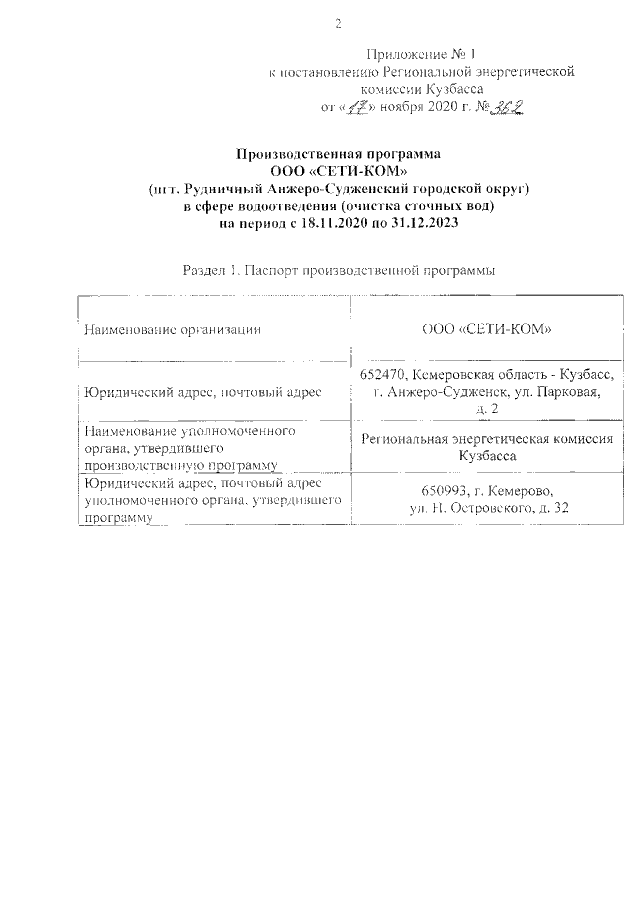 2

Приложение № 1
к постановлению Региональной энергетической комиссии Кузбасса
от «17» ноября 2020 г. № 362

Производственная программа
ООО «СЕТИ-КОМ»
(пгт. Рудничный Анжеро-Судженский городской округ)
в сфере водоотведения (очистка сточных вод)
на период с 18.11.2020 по 31.12.2023

Раздел 1. Паспорт производственной программы

| | |
|---|---|
| Наименование организации | ООО «СЕТИ-КОМ» |
| Юридический адрес, почтовый адрес | 652470, Кемеровская область - Кузбасс, г. Анжеро-Судженск, ул. Парковая, д. 2 |
| Наименование уполномоченного органа, утвердившего производственную программу | Региональная энергетическая комиссия Кузбасса |
| Юридический адрес, почтовый адрес уполномоченного органа, утвердившего программу | 650993, г. Кемерово, ул. Н. Островского, д. 32 |